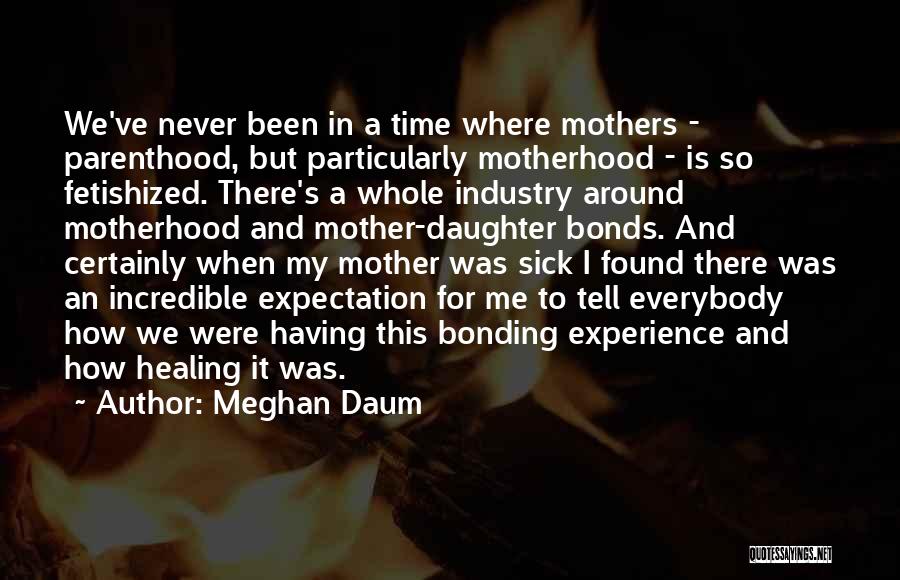 We've never been in a time where mothers - parenthood, but particularly motherhood - is so fetishized. There's a whole industry around motherhood and mother-daughter bonds. And certainly when my mother was sick I found there was an incredible expectation for me to tell everybody how we were having this bonding experience and how healing it was.

~ Author: Meghan Daum

QUOTESSAYINGS.NET